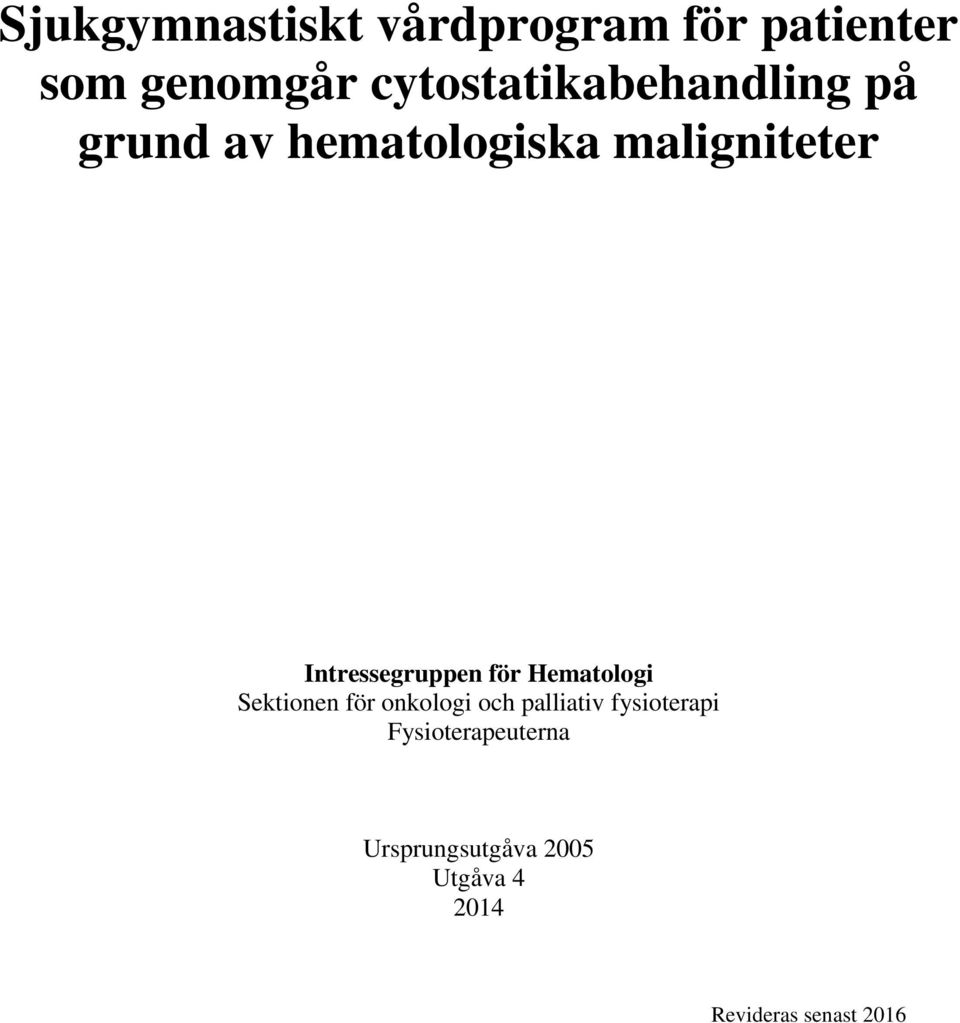 Sjukgymnastiskt vårdprogram för patienter som genomgår cytostatikabehandling på grund av hematologiska maligniteter

Intressegruppen för Hematologi
Sektionen för onkologi och palliativ fysioterapi
Fysioterapeuterna

Ursprungsutgåva 2005
Utgåva 4
2014

Revideras senast 2016